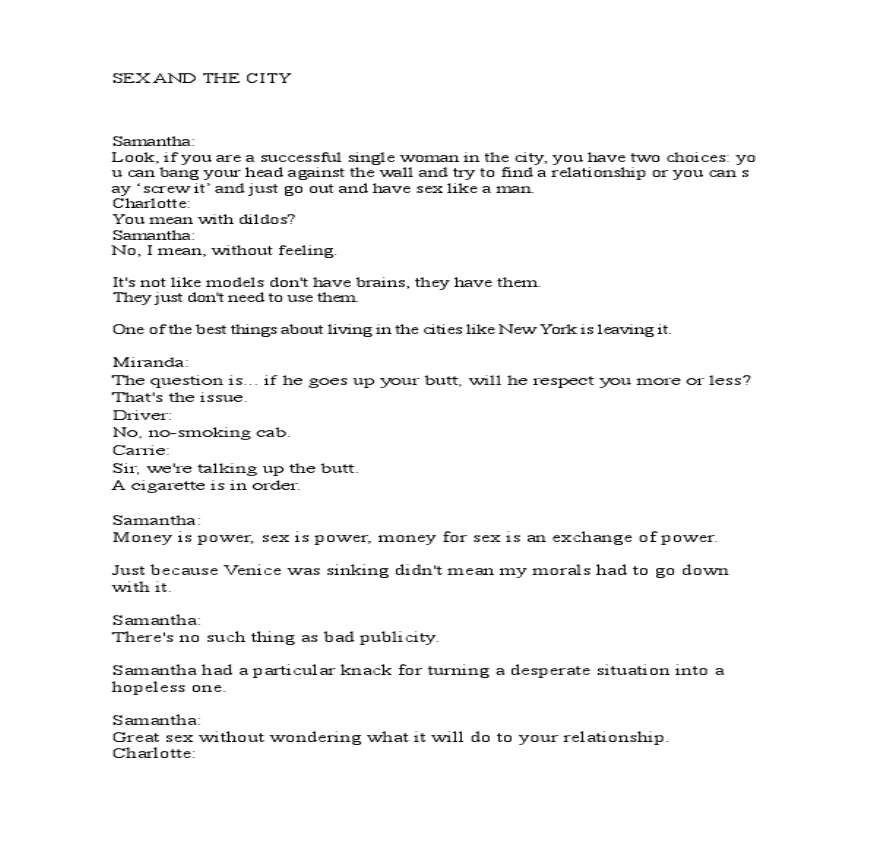 SEX AND THE CITY

Samantha:
Look, if you are a successful single woman in the city, you have two choices: you can bang your head against the wall and try to find a relationship or you can say 'screw it' and just go out and have sex like a man.
Charlotte:
You mean with dildos?
Samantha:
No, I mean, without feeling.

It's not like models don't have brains, they have them.
They just don't need to use them.

One of the best things about living in the cities like New York is leaving it.

Miranda:
The question is... if he goes up your butt, will he respect you more or less?
That's the issue.
Driver:
No, no-smoking cab.
Carrie:
Sir, we're talking up the butt.
A cigarette is in order.

Samantha:
Money is power, sex is power, money for sex is an exchange of power.

Just because Venice was sinking didn't mean my morals had to go down with it.

Samantha:
There's no such thing as bad publicity.

Samantha had a particular knack for turning a desperate situation into a hopeless one.

Samantha:
Great sex without wondering what it will do to your relationship.
Charlotte: